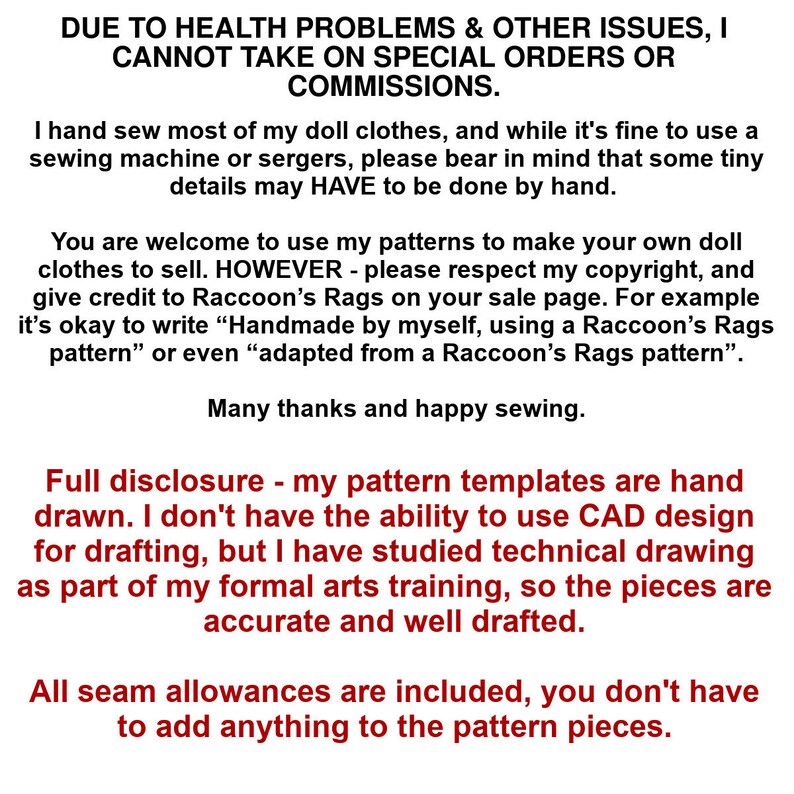 DUE TO HEALTH PROBLEMS & OTHER ISSUES, I CANNOT TAKE ON SPECIAL ORDERS OR COMMISSIONS.

I hand sew most of my doll clothes, and while it's fine to use a sewing machine or sergers, please bear in mind that some tiny details may HAVE to be done by hand.

You are welcome to use my patterns to make your own doll clothes to sell. HOWEVER - please respect my copyright, and give credit to Raccoon's Rags on your sale page. For example it's okay to write "Handmade by myself, using a Raccoon's Rags pattern" or even "adapted from a Raccoon's Rags pattern".

Many thanks and happy sewing.

Full disclosure - my pattern templates are hand drawn. I don't have the ability to use CAD design for drafting, but I have studied technical drawing as part of my formal arts training, so the pieces are accurate and well drafted.

All seam allowances are included, you don't have to add anything to the pattern pieces.